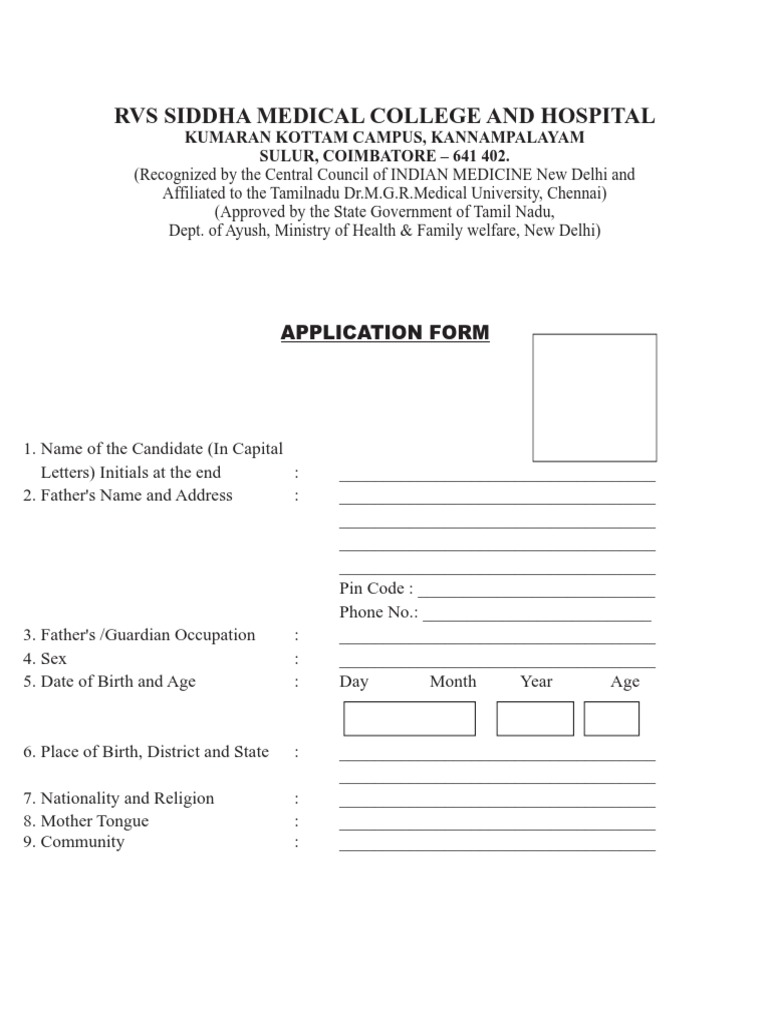 RVS SIDDHA MEDICAL COLLEGE AND HOSPITAL
KUMARAN KOTTAM CAMPUS, KANNAMPALAYAM
SULUR, COIMBATORE – 641 402.
(Recognized by the Central Council of INDIAN MEDICINE New Delhi and Affiliated to the Tamilnadu Dr.M.G.R.Medical University, Chennai)
(Approved by the State Government of Tamil Nadu,
Dept. of Ayush, Ministry of Health & Family welfare, New Delhi)

APPLICATION FORM

1. Name of the Candidate (In Capital Letters) Initials at the end :
2. Father's Name and Address :

Pin Code :
Phone No.:

3. Father's /Guardian Occupation :
4. Sex :
5. Date of Birth and Age : Day Month Year Age

6. Place of Birth, District and State :

7. Nationality and Religion :
8. Mother Tongue :
9. Community :